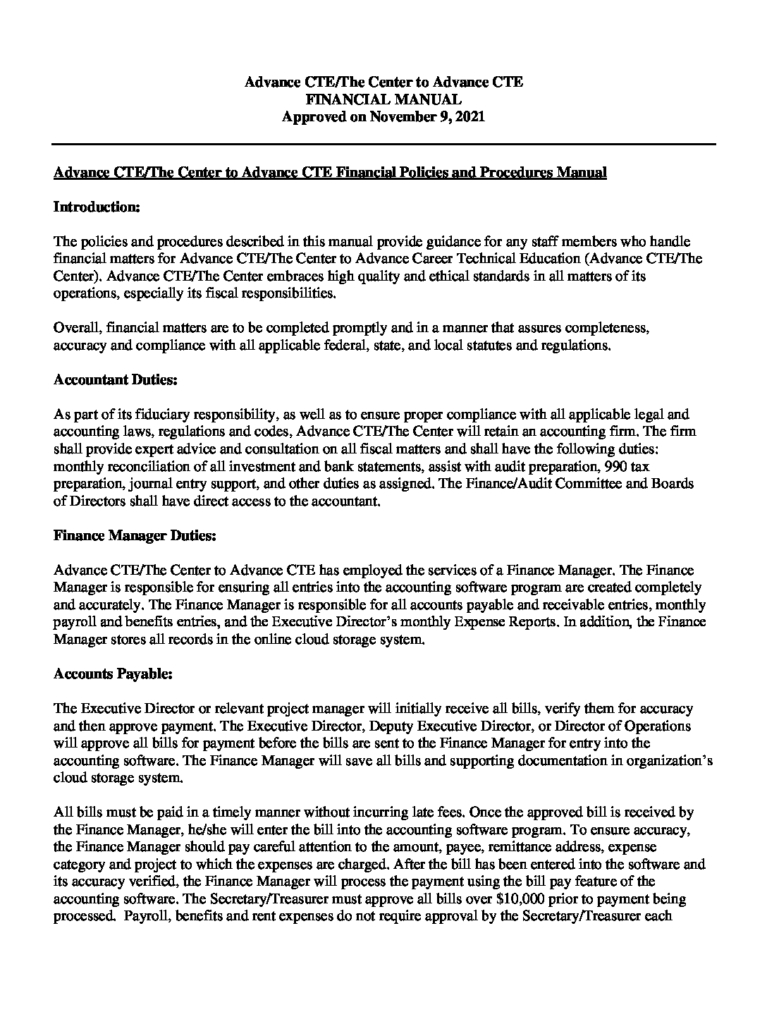 Advance CTE/The Center to Advance CTE
FINANCIAL MANUAL
Approved on November 9, 2021

Advance CTE/The Center to Advance CTE Financial Policies and Procedures Manual

Introduction:

The policies and procedures described in this manual provide guidance for any staff members who handle financial matters for Advance CTE/The Center to Advance Career Technical Education (Advance CTE/The Center). Advance CTE/The Center embraces high quality and ethical standards in all matters of its operations, especially its fiscal responsibilities.

Overall, financial matters are to be completed promptly and in a manner that assures completeness, accuracy and compliance with all applicable federal, state, and local statutes and regulations.

Accountant Duties:

As part of its fiduciary responsibility, as well as to ensure proper compliance with all applicable legal and accounting laws, regulations and codes, Advance CTE/The Center will retain an accounting firm. The firm shall provide expert advice and consultation on all fiscal matters and shall have the following duties: monthly reconciliation of all investment and bank statements, assist with audit preparation, 990 tax preparation, journal entry support, and other duties as assigned. The Finance/Audit Committee and Boards of Directors shall have direct access to the accountant.

Finance Manager Duties:

Advance CTE/The Center to Advance CTE has employed the services of a Finance Manager. The Finance Manager is responsible for ensuring all entries into the accounting software program are created completely and accurately. The Finance Manager is responsible for all accounts payable and receivable entries, monthly payroll and benefits entries, and the Executive Director's monthly Expense Reports. In addition, the Finance Manager stores all records in the online cloud storage system.

Accounts Payable:

The Executive Director or relevant project manager will initially receive all bills, verify them for accuracy and then approve payment. The Executive Director, Deputy Executive Director, or Director of Operations will approve all bills for payment before the bills are sent to the Finance Manager for entry into the accounting software. The Finance Manager will save all bills and supporting documentation in organization's cloud storage system.

All bills must be paid in a timely manner without incurring late fees. Once the approved bill is received by the Finance Manager, he/she will enter the bill into the accounting software program. To ensure accuracy, the Finance Manager should pay careful attention to the amount, payee, remittance address, expense category and project to which the expenses are charged. After the bill has been entered into the software and its accuracy verified, the Finance Manager will process the payment using the bill pay feature of the accounting software. The Secretary/Treasurer must approve all bills over $10,000 prior to payment being processed. Payroll, benefits and rent expenses do not require approval by the Secretary/Treasurer each